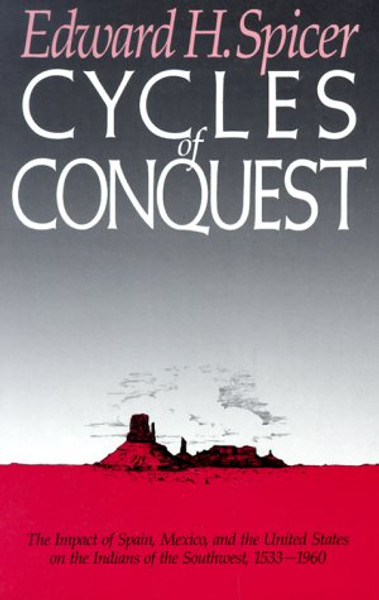 Edward H. Spicer

CYCLES of CONQUEST

The Impact of Spain, Mexico, and the United States on the Indians of the Southwest, 1533–1960